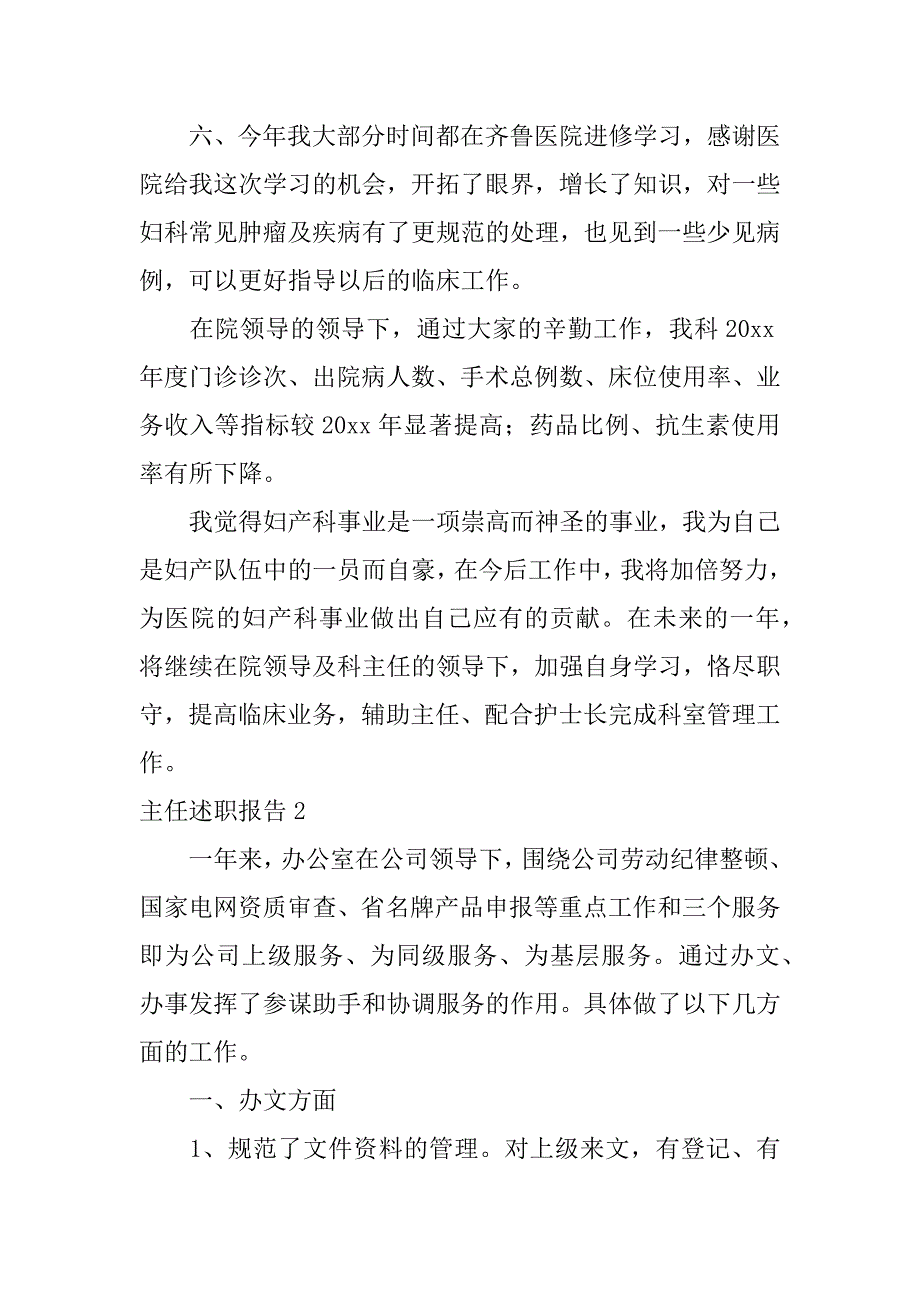 六、今年我大部分时间都在齐鲁医院进修学习，感谢医院给我这次学习的机会，开拓了眼界，增长了知识，对一些妇科常见肿瘤及疾病有了更规范的处理，也见到一些少见病例，可以更好指导以后的临床工作。

在院领导的领导下，通过大家的辛勤工作，我科 20xx 年度门诊诊次、出院病人数、手术总例数、床位使用率、业务收入等指标较 20xx 年显著提高；药品比例、抗生素使用率有所下降。

我觉得妇产科事业是一项崇高而神圣的事业，我为自己是妇产队伍中的一员而自豪，在今后工作中，我将加倍努力，为医院的妇产科事业做出自己应有的贡献。在未来的一年，将继续在院领导及科主任的领导下，加强自身学习，恪尽职守，提高临床业务，辅助主任、配合护士长完成科室管理工作。

主任述职报告 2

一年来，办公室在公司领导下，围绕公司劳动纪律整顿、国家电网资质审查、省名牌产品申报等重点工作和三个服务即为公司上级服务、为同级服务、为基层服务。通过办文、办事发挥了参谋助手和协调服务的作用。具体做了以下几方面的工作。

一、办文方面

1、规范了文件资料的管理。对上级来文，有登记、有